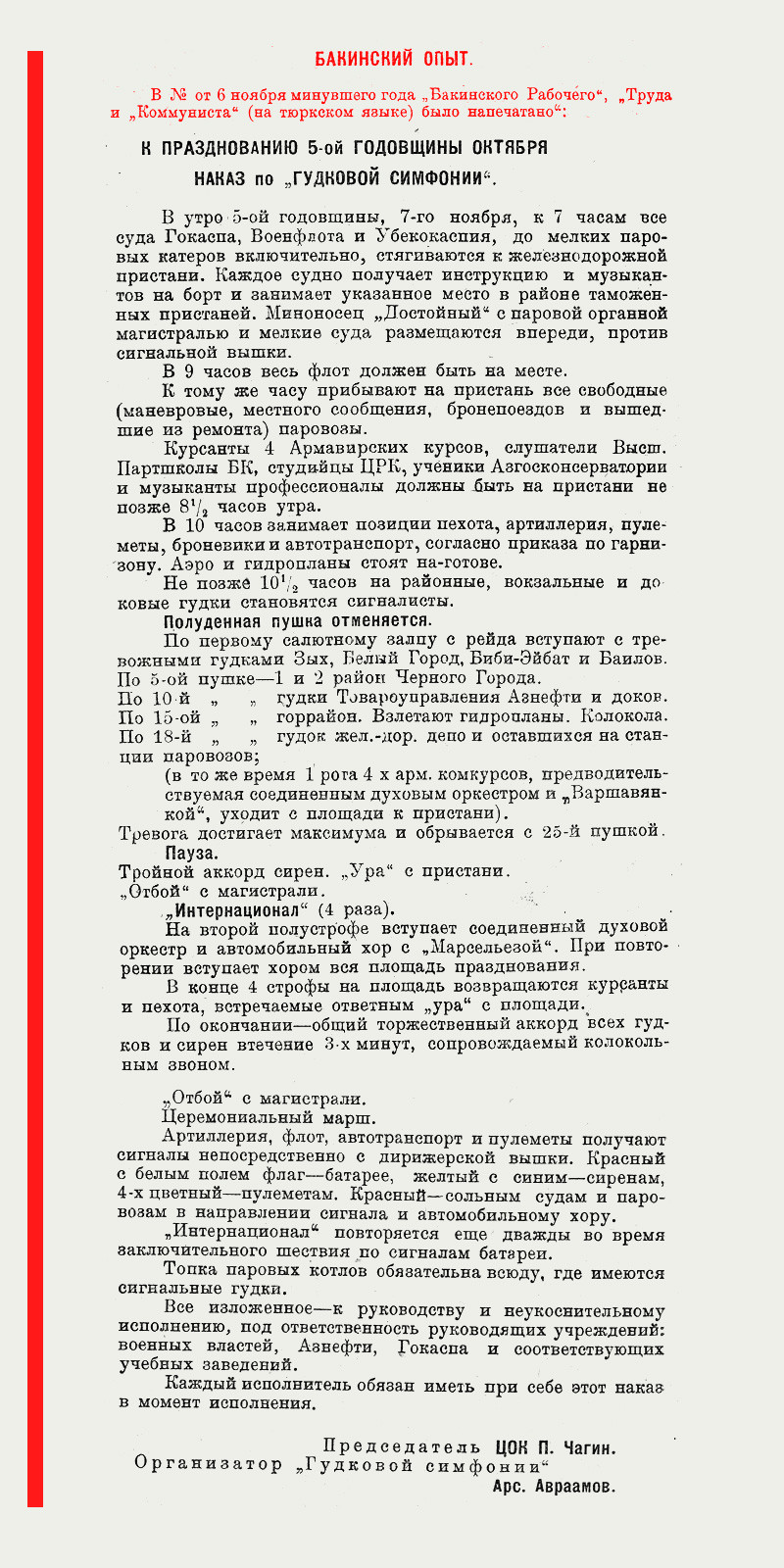 БАКИНСКИЙ ОПЫТ.

В № от 6 ноября минувшего года „Бакинского Рабочего“, „Труда и „Коммуниста“ (на тюркском языке) было напечатано“:

К ПРАЗДНОВАНИЮ 5-ой ГОДОВЩИНЫ ОКТЯБРЯ
НАКАЗ по „ГУДКОВОЙ СИМФОНИИ“.

В утро 5-ой годовщины, 7-го ноября, к 7 часам все суда Гокаспа, Военфлота и Убекокаспия, до мелких паровых катеров включительно, стягиваются к железнодорожной пристани. Каждое судно получает инструкцию и музыкантов на борт и занимает указанное место в районе таможенных пристаней. Миноносец „Достойный“ с паровой органной магистралью и мелкие суда размещаются впереди, против сигнальной вышки.

В 9 часов весь флот должен быть на месте.

К тому же часу прибывают на пристань все свободные (маневровые, местного сообщения, бронепоездов и вышедшие из ремонта) паровозы.

Курсанты 4 Армавирских курсов, слушатели Высш. Партшколы БК, студийцы ЦРК, ученики Азгосконсерватории и музыканты профессионалы должны быть на пристани не позже $8\frac{1}{2}$ часов утра.

В 10 часов занимает позиции пехота, артиллерия, пулеметы, броневики и автотранспорт, согласно приказа по гарнизону. Аэро и гидропланы стоят на-готове.

Не позже $10\frac{1}{2}$ часов на районные, вокзальные и доковые гудки становятся сигналисты.

Полуденная пушка отменяется.

По первому салютному залпу с рейда вступают с тревожными гудками Зых, Белый Город, Биби-Эйбат и Баилов.
По 5-ой пушке—1 и 2 район Черного Города.
По 10-й „ „ гудки Товароуправления Азнефти и доков.
По 15-ой „ „ горрайон. Взлетают гидропланы. Колокола.
По 18-й „ „ гудок жел.-дор. депо и оставшихся на станции паровозов;
(в то же время 1 рота 4 х арм. комкурсов, предводительствуемая соединенным духовым оркестром и „Варшавянкой“, уходит с площади к пристани).
Тревога достигает максимума и обрывается с 25-й пушкой.

Пауза.
Тройной аккорд сирен. „Ура“ с пристани.
„Отбой“ с магистрали.
„Интернационал“ (4 раза).

На второй полустрофе вступает соединенный духовой оркестр и автомобильный хор с „Марсельезой“. При повторении вступает хором вся площадь празднования.

В конце 4 строфы на площадь возвращаются курсанты и пехота, встречаемые ответным „ура“ с площади.

По окончании—общий торжественный аккорд всех гудков и сирен втечение 3-х минут, сопровождаемый колокольным звоном.

„Отбой“ с магистрали.
Церемониальный марш.

Артиллерия, флот, автотранспорт и пулеметы получают сигналы непосредственно с дирижерской вышки. Красный с белым полем флаг—батарее, желтый с синим—сиренам, 4-х цветный—пулеметам. Красный—сольным судам и паровозам в направлении сигнала и автомобильному хору.

„Интернационал“ повторяется еще дважды во время заключительного шествия по сигналам батареи.

Топка паровых котлов обязательна всюду, где имеются сигнальные гудки.

Все изложенное—к руководству и неукоснительному исполнению, под ответственность руководящих учреждений: военных властей, Азнефти, Гокаспа и соответствующих учебных заведений.

Каждый исполнитель обязан иметь при себе этот наказ в момент исполнения.

Председатель ЦОК П. Чагин.
Организатор „Гудковой симфонии“
Арс. Авраамов.